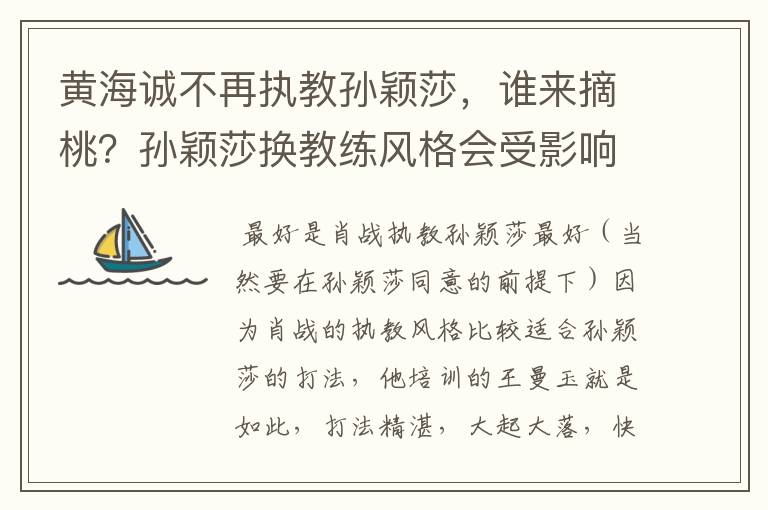 黄海诚不再执教孙颖莎，谁来摘桃？孙颖莎换教练风格会受影响

最好是肖战执教孙颖莎最好（当然要在孙颖莎同意的前提下）因为肖战的执教风格比较适合孙颖莎的打法，他培训的王曼玉就是如此，打法精湛，大起大落，快